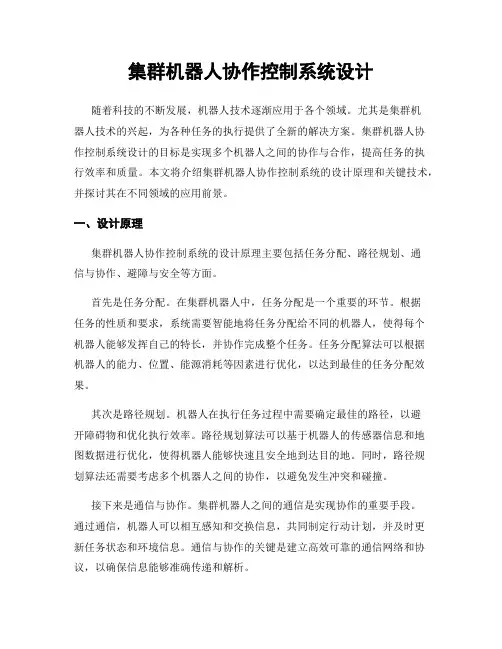 集群机器人协作控制系统设计

随着科技的不断发展，机器人技术逐渐应用于各个领域。尤其是集群机器人技术的兴起，为各种任务的执行提供了全新的解决方案。集群机器人协作控制系统设计的目标是实现多个机器人之间的协作与合作，提高任务的执行效率和质量。本文将介绍集群机器人协作控制系统的设计原理和关键技术，并探讨其在不同领域的应用前景。

一、设计原理

集群机器人协作控制系统的设计原理主要包括任务分配、路径规划、通信与协作、避障与安全等方面。

首先是任务分配。在集群机器人中，任务分配是一个重要的环节。根据任务的性质和要求，系统需要智能地将任务分配给不同的机器人，使得每个机器人能够发挥自己的特长，并协作完成整个任务。任务分配算法可以根据机器人的能力、位置、能源消耗等因素进行优化，以达到最佳的任务分配效果。

其次是路径规划。机器人在执行任务过程中需要确定最佳的路径，以避开障碍物和优化执行效率。路径规划算法可以基于机器人的传感器信息和地图数据进行优化，使得机器人能够快速且安全地到达目的地。同时，路径规划算法还需要考虑多个机器人之间的协作，以避免发生冲突和碰撞。

接下来是通信与协作。集群机器人之间的通信是实现协作的重要手段。通过通信，机器人可以相互感知和交换信息，共同制定行动计划，并及时更新任务状态和环境信息。通信与协作的关键是建立高效可靠的通信网络和协议，以确保信息能够准确传递和解析。